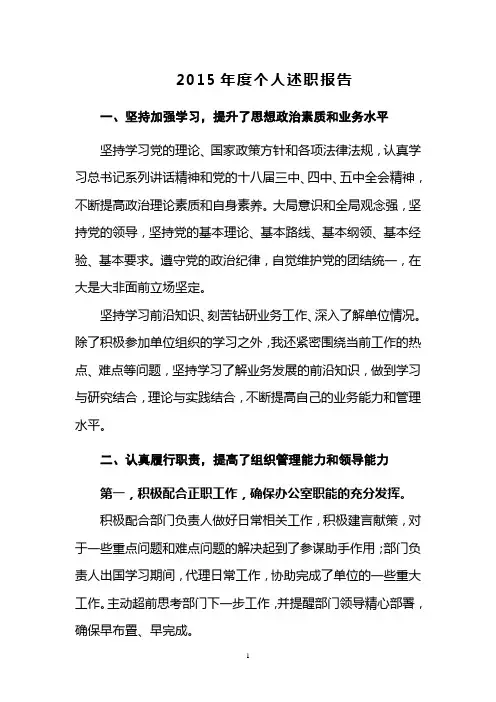 2015 年度个人述职报告

一、坚持加强学习，提升了思想政治素质和业务水平

坚持学习党的理论、国家政策方针和各项法律法规，认真学习总书记系列讲话精神和党的十八届三中、四中、五中全会精神，不断提高政治理论素质和自身素养。大局意识和全局观念强，坚持党的领导，坚持党的基本理论、基本路线、基本纲领、基本经验、基本要求。遵守党的政治纪律，自觉维护党的团结统一，在大是大非面前立场坚定。

坚持学习前沿知识、刻苦钻研业务工作、深入了解单位情况。除了积极参加单位组织的学习之外，我还紧密围绕当前工作的热点、难点等问题，坚持学习了解业务发展的前沿知识，做到学习与研究结合，理论与实践结合，不断提高自己的业务能力和管理水平。

二、认真履行职责，提高了组织管理能力和领导能力

第一，积极配合正职工作，确保办公室职能的充分发挥。

积极配合部门负责人做好日常相关工作，积极建言献策，对于一些重点问题和难点问题的解决起到了参谋助手作用；部门负责人出国学习期间，代理日常工作，协助完成了单位的一些重大工作。主动超前思考部门下一步工作，并提醒部门领导精心部署，确保早布置、早完成。

1